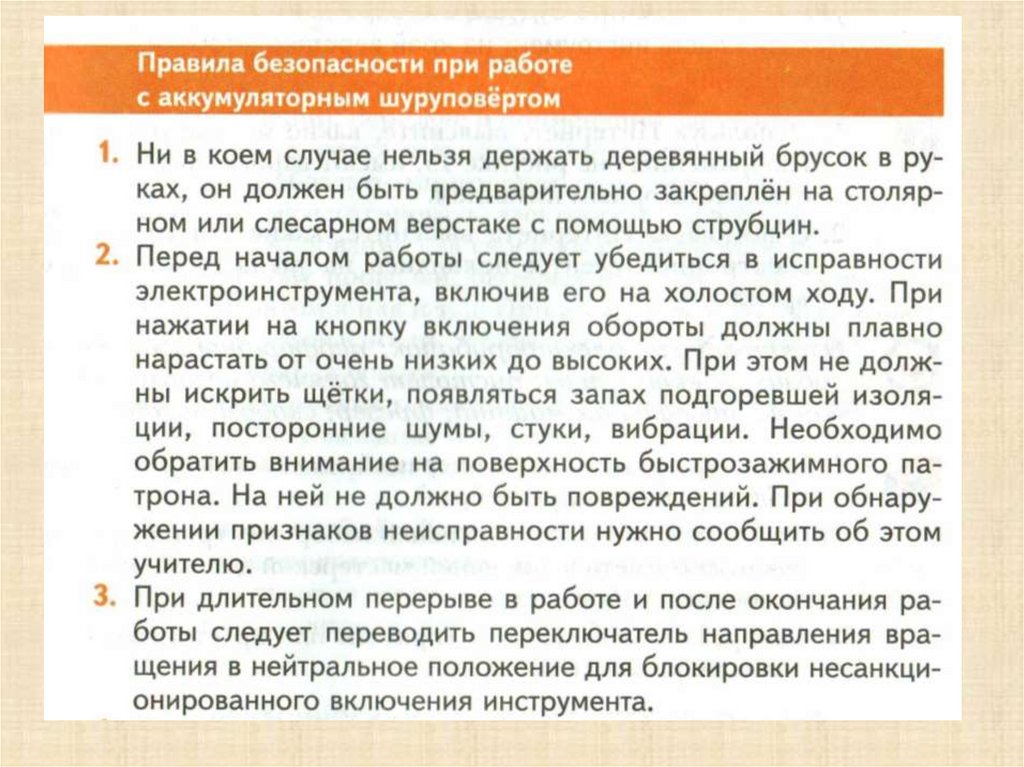 Правила безопасности при работе с аккумуляторным шуруповёртом

1. Ни в коем случае нельзя держать деревянный брусок в руках, он должен быть предварительно закреплён на столярном или слесарном верстаке с помощью струбцин.

2. Перед началом работы следует убедиться в исправности электроинструмента, включив его на холостом ходу. При нажатии на кнопку включения обороты должны плавно нарастать от очень низких до высоких. При этом не должны искрить щётки, появляться запах подгоревшей изоляции, посторонние шумы, стуки, вибрации. Необходимо обратить внимание на поверхность быстрозажимного патрона. На ней не должно быть повреждений. При обнаружении признаков неисправности нужно сообщить об этом учителю.

3. При длительном перерыве в работе и после окончания работы следует переводить переключатель направления вращения в нейтральное положение для блокировки несанкционированного включения инструмента.